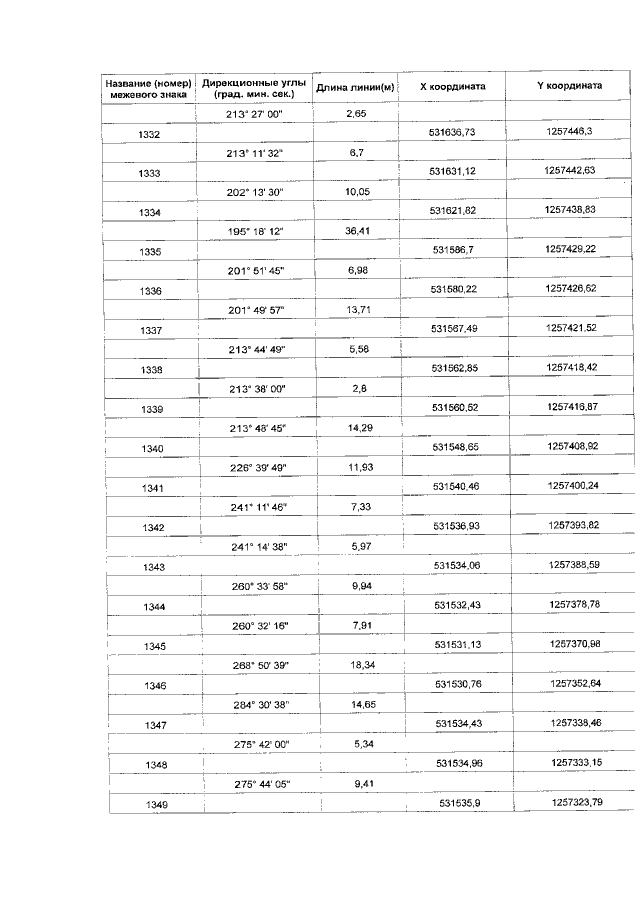 | Название (номер) межевого знака | Дирекционные углы (град. мин. сек.) | Длина линии(м) | X координата | Y координата |
|---|---|---|---|---|
| | 213° 27' 00" | 2,65 | | |
| 1332 | | | 531636,73 | 1257446,3 |
| | 213° 11' 32" | 6,7 | | |
| 1333 | | | 531631,12 | 1257442,63 |
| | 202° 13' 30" | 10,05 | | |
| 1334 | | | 531621,82 | 1257438,83 |
| | 195° 18' 12" | 36,41 | | |
| 1335 | | | 531586,7 | 1257429,22 |
| | 201° 51' 45" | 6,98 | | |
| 1336 | | | 531580,22 | 1257426,62 |
| | 201° 49' 57" | 13,71 | | |
| 1337 | | | 531567,49 | 1257421,52 |
| | 213° 44' 49" | 5,58 | | |
| 1338 | | | 531562,85 | 1257418,42 |
| | 213° 38' 00" | 2,8 | | |
| 1339 | | | 531560,52 | 1257416,87 |
| | 213° 48' 45" | 14,29 | | |
| 1340 | | | 531548,65 | 1257408,92 |
| | 226° 39' 49" | 11,93 | | |
| 1341 | | | 531540,46 | 1257400,24 |
| | 241° 11' 46" | 7,33 | | |
| 1342 | | | 531536,93 | 1257393,82 |
| | 241° 14' 38" | 5,97 | | |
| 1343 | | | 531534,06 | 1257388,59 |
| | 260° 33' 58" | 9,94 | | |
| 1344 | | | 531532,43 | 1257378,78 |
| | 260° 32' 16" | 7,91 | | |
| 1345 | | | 531531,13 | 1257370,98 |
| | 268° 50' 39" | 18,34 | | |
| 1346 | | | 531530,76 | 1257352,64 |
| | 284° 30' 38" | 14,65 | | |
| 1347 | | | 531534,43 | 1257338,46 |
| | 275° 42' 00" | 5,34 | | |
| 1348 | | | 531534,96 | 1257333,15 |
| | 275° 44' 05" | 9,41 | | |
| 1349 | | | 531535,9 | 1257323,79 |